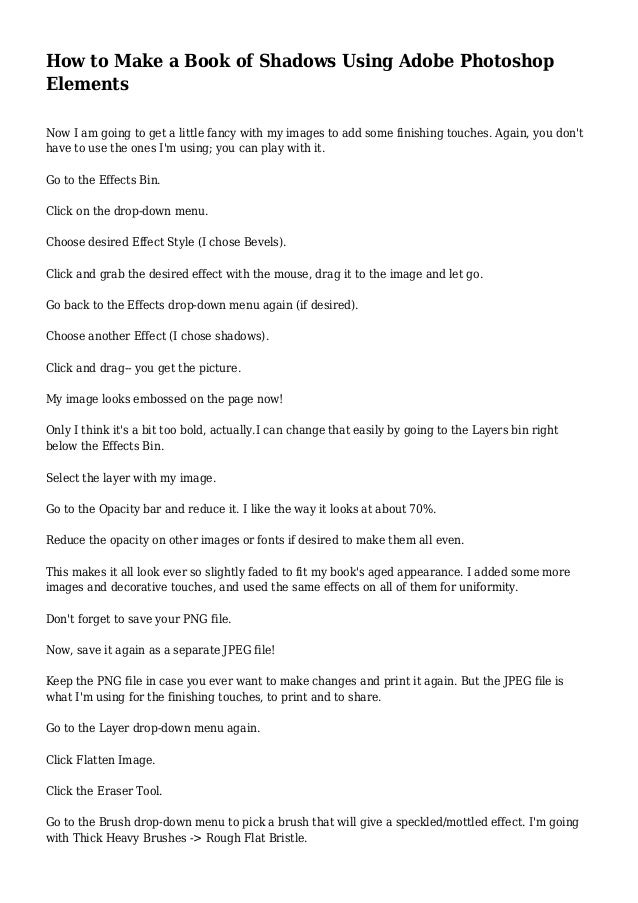 How to Make a Book of Shadows Using Adobe Photoshop Elements

Now I am going to get a little fancy with my images to add some finishing touches. Again, you don't have to use the ones I'm using; you can play with it.

Go to the Effects Bin.

Click on the drop-down menu.

Choose desired Effect Style (I chose Bevels).

Click and grab the desired effect with the mouse, drag it to the image and let go.

Go back to the Effects drop-down menu again (if desired).

Choose another Effect (I chose shadows).

Click and drag-- you get the picture.

My image looks embossed on the page now!

Only I think it's a bit too bold, actually.I can change that easily by going to the Layers bin right below the Effects Bin.

Select the layer with my image.

Go to the Opacity bar and reduce it. I like the way it looks at about 70%.

Reduce the opacity on other images or fonts if desired to make them all even.

This makes it all look ever so slightly faded to fit my book's aged appearance. I added some more images and decorative touches, and used the same effects on all of them for uniformity.

Don't forget to save your PNG file.

Now, save it again as a separate JPEG file!

Keep the PNG file in case you ever want to make changes and print it again. But the JPEG file is what I'm using for the finishing touches, to print and to share.

Go to the Layer drop-down menu again.

Click Flatten Image.

Click the Eraser Tool.

Go to the Brush drop-down menu to pick a brush that will give a speckled/mottled effect. I'm going with Thick Heavy Brushes -> Rough Flat Bristle.